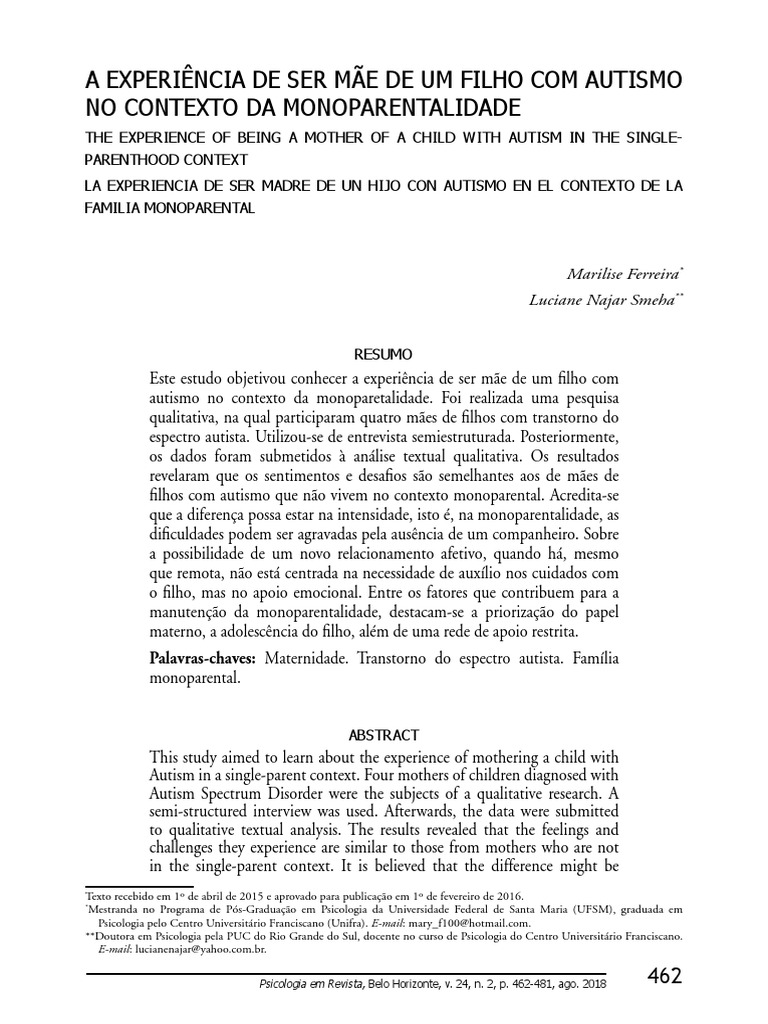 A EXPERIÊNCIA DE SER MÃE DE UM FILHO COM AUTISMO NO CONTEXTO DA MONOPARENTALIDADE

THE EXPERIENCE OF BEING A MOTHER OF A CHILD WITH AUTISM IN THE SINGLE-PARENTHOOD CONTEXT

LA EXPERIENCIA DE SER MADRE DE UN HIJO CON AUTISMO EN EL CONTEXTO DE LA FAMILIA MONOPARENTAL

Marilise Ferreira*
Luciane Najar Smeha**

RESUMO

Este estudo objetivou conhecer a experiência de ser mãe de um filho com autismo no contexto da monoparetalidade. Foi realizada uma pesquisa qualitativa, na qual participaram quatro mães de filhos com transtorno do espectro autista. Utilizou-se de entrevista semiestruturada. Posteriormente, os dados foram submetidos à análise textual qualitativa. Os resultados revelaram que os sentimentos e desafios são semelhantes aos de mães de filhos com autismo que não vivem no contexto monoparental. Acredita-se que a diferença possa estar na intensidade, isto é, na monoparentalidade, as dificuldades podem ser agravadas pela ausência de um companheiro. Sobre a possibilidade de um novo relacionamento afetivo, quando há, mesmo que remota, não está centrada na necessidade de auxílio nos cuidados com o filho, mas no apoio emocional. Entre os fatores que contribuem para a manutenção da monoparentalidade, destacam-se a priorização do papel materno, a adolescência do filho, além de uma rede de apoio restrita.

Palavras-chaves: Maternidade. Transtorno do espectro autista. Família monoparental.

ABSTRACT

This study aimed to learn about the experience of mothering a child with Autism in a single-parent context. Four mothers of children diagnosed with Autism Spectrum Disorder were the subjects of a qualitative research. A semi-structured interview was used. Afterwards, the data were submitted to qualitative textual analysis. The results revealed that the feelings and challenges they experience are similar to those from mothers who are not in the single-parent context. It is believed that the difference might be

Texto recebido em 1º de abril de 2015 e aprovado para publicação em 1º de fevereiro de 2016.
*Mestranda no Programa de Pós-Graduação em Psicologia da Universidade Federal de Santa Maria (UFSM), graduada em Psicologia pelo Centro Universitário Franciscano (Unifra). E-mail: mary_f100@hotmail.com.
**Doutora em Psicologia pela PUC do Rio Grande do Sul, docente no curso de Psicologia do Centro Universitário Franciscano. E-mail: lucianenajar@yahoo.com.br.

Psicologia em Revista, Belo Horizonte, v. 24, n. 2, p. 462-481, ago. 2018 462